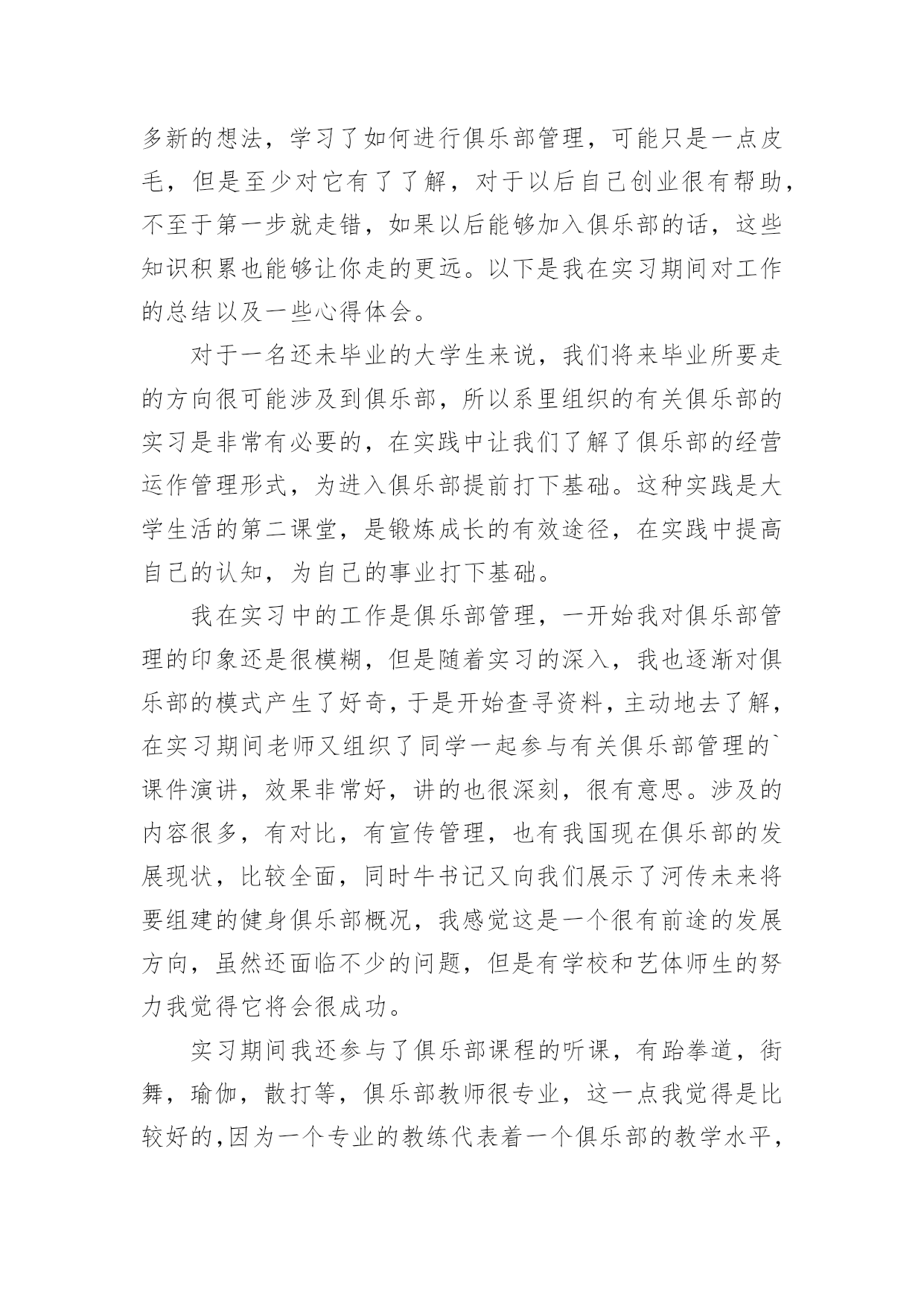 多新的想法，学习了如何进行俱乐部管理，可能只是一点皮毛，但是至少对它有了了解，对于以后自己创业很有帮助，不至于第一步就走错，如果以后能够加入俱乐部的话，这些知识积累也能够让你走的更远。以下是我在实习期间对工作的总结以及一些心得体会。

对于一名还未毕业的大学生来说，我们将来毕业所要走的方向很可能涉及到俱乐部，所以系里组织的有关俱乐部的实习是非常有必要的，在实践中让我们了解了俱乐部的经营运作管理形式，为进入俱乐部提前打下基础。这种实践是大学生活的第二课堂，是锻炼成长的有效途径，在实践中提高自己的认知，为自己的事业打下基础。

我在实习中的工作是俱乐部管理，一开始我对俱乐部管理的印象还是很模糊，但是随着实习的深入，我也逐渐对俱乐部的模式产生了好奇，于是开始查寻资料，主动地去了解，在实习期间老师又组织了同学一起参与有关俱乐部管理的`课件演讲，效果非常好，讲的也很深刻，很有意思。涉及的内容很多，有对比，有宣传管理，也有我国现在俱乐部的发展现状，比较全面，同时牛书记又向我们展示了河传未来将要组建的健身俱乐部概况，我感觉这是一个很有前途的发展方向，虽然还面临不少的问题，但是有学校和艺体师生的努力我觉得它将会很成功。

实习期间我还参与了俱乐部课程的听课，有跆拳道，街舞，瑜伽，散打等，俱乐部教师很专业，这一点我觉得是比较好的,因为一个专业的教练代表着一个俱乐部的教学水平，